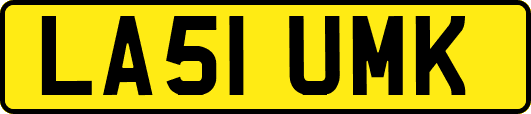 LA51 UMK